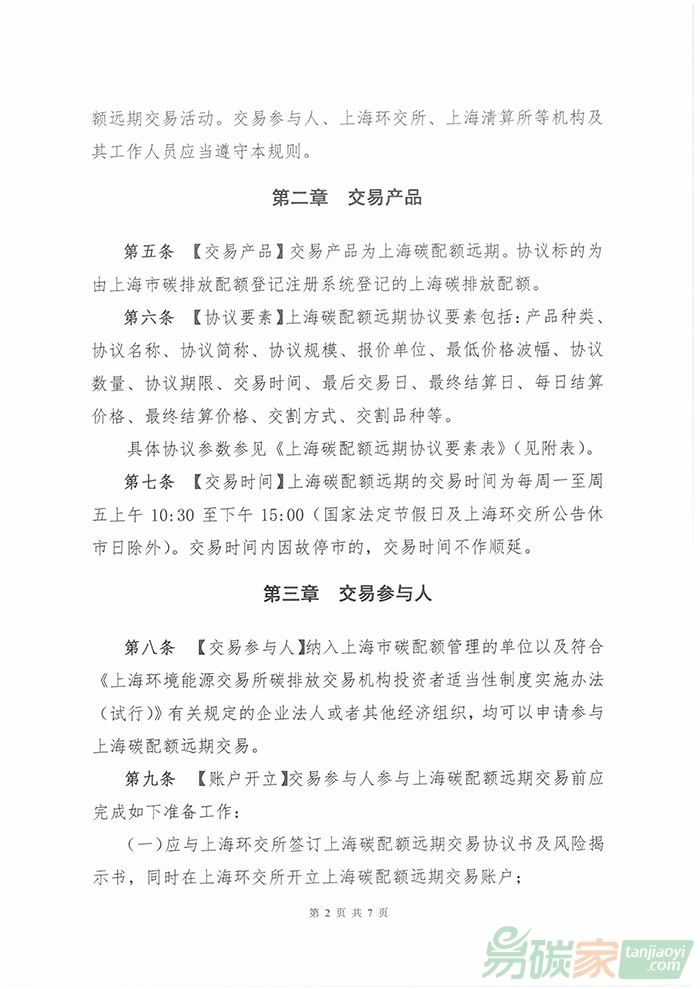 额远期交易活动。交易参与人、上海环交所、上海清算所等机构及其工作人员应当遵守本规则。

第二章　交易产品

第五条　【交易产品】交易产品为上海碳配额远期。协议标的为由上海市碳排放配额登记注册系统登记的上海碳排放配额。

第六条　【协议要素】上海碳配额远期协议要素包括：产品种类、协议名称、协议简称、协议规模、报价单位、最低价格波幅、协议数量、协议期限、交易时间、最后交易日、最终结算日、每日结算价格、最终结算价格、交割方式、交割品种等。

具体协议参数参见《上海碳配额远期协议要素表》（见附表）。

第七条　【交易时间】上海碳配额远期的交易时间为每周一至周五上午 10:30 至下午 15:00（国家法定节假日及上海环交所公告休市日除外）。交易时间内因故停市的，交易时间不作顺延。

第三章　交易参与人

第八条　【交易参与人】纳入上海市碳配额管理的单位以及符合《上海环境能源交易所碳排放交易机构投资者适当性制度实施办法（试行）》有关规定的企业法人或者其他经济组织，均可以申请参与上海碳配额远期交易。

第九条　【账户开立】交易参与人参与上海碳配额远期交易前应完成如下准备工作：

（一）应与上海环交所签订上海碳配额远期交易协议书及风险揭示书，同时在上海环交所开立上海碳配额远期交易账户；

第 2 页 共 7 页

易碳家 tanjiaoyi